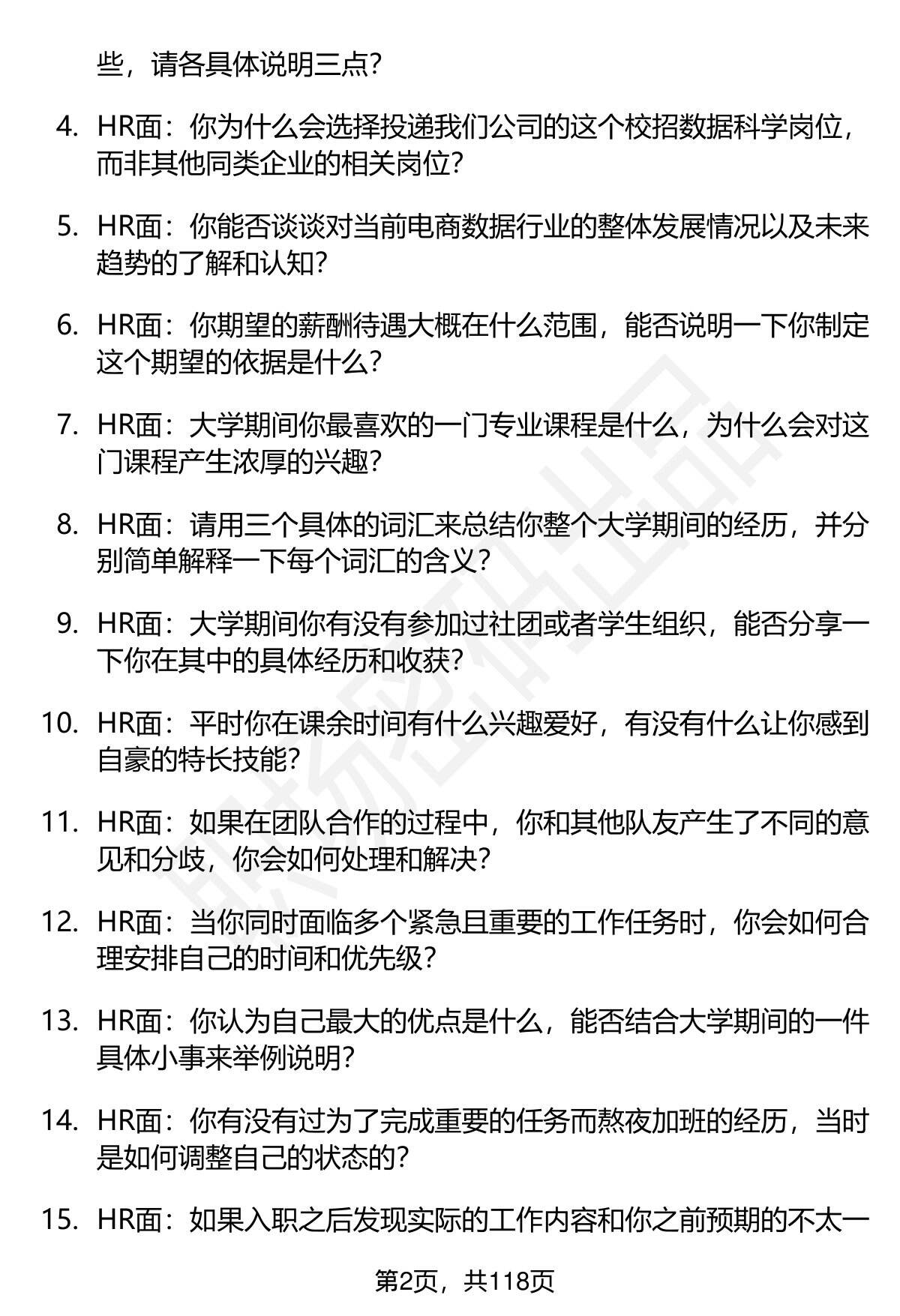 些，请各具体说明三点？

4. HR面：你为什么会选择投递我们公司的这个校招数据科学岗位，而非其他同类企业的相关岗位？

5. HR面：你能否谈谈对当前电商数据行业的整体发展情况以及未来趋势的了解和认知？

6. HR面：你期望的薪酬待遇大概在什么范围，能否说明一下你制定这个期望的依据是什么？

7. HR面：大学期间你最喜欢的一门专业课程是什么，为什么会对这门课程产生浓厚的兴趣？

8. HR面：请用三个具体的词汇来总结你整个大学期间的经历，并分别简单解释一下每个词汇的含义？

9. HR面：大学期间你有没有参加过社团或者学生组织，能否分享一下你在其中的具体经历和收获？

10. HR面：平时你在课余时间有什么兴趣爱好，有没有什么让你感到自豪的特长技能？

11. HR面：如果在团队合作的过程中，你和其他队友产生了不同的意见和分歧，你会如何处理和解决？

12. HR面：当你同时面临多个紧急且重要的工作任务时，你会如何合理安排自己的时间和优先级？

13. HR面：你认为自己最大的优点是什么，能否结合大学期间的一件具体小事来举例说明？

14. HR面：你有没有过为了完成重要的任务而熬夜加班的经历，当时是如何调整自己的状态的？

15. HR面：如果入职之后发现实际的工作内容和你之前预期的不太一

第2页，共118页